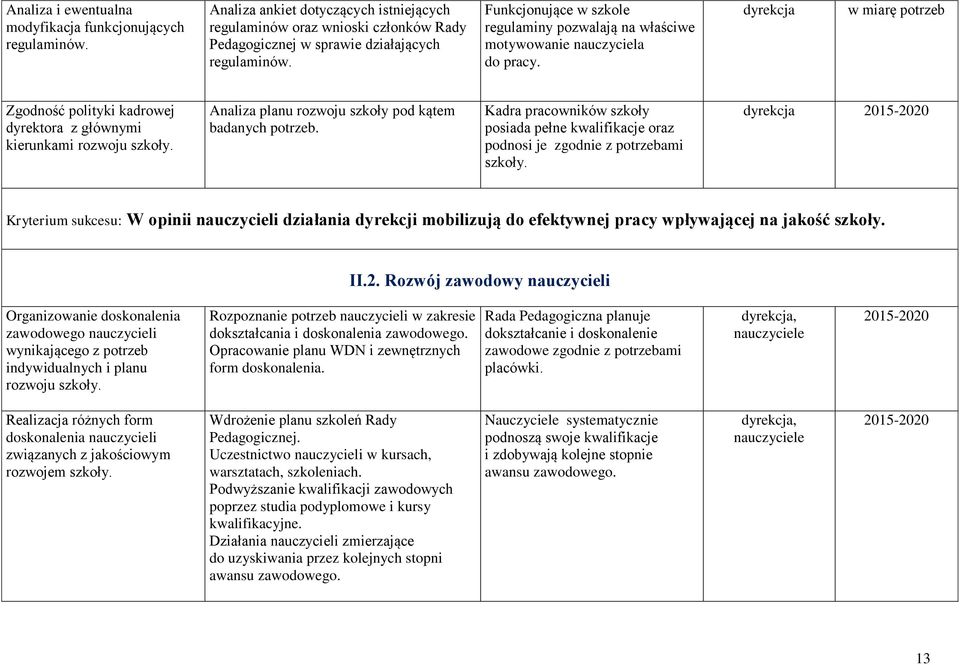 | | | | | |
|---|---|---|---|---|
| Analiza i ewentualna modyfikacja funkcjonujących regulaminów. | Analiza ankiet dotyczących istniejących regulaminów oraz wnioski członków Rady Pedagogicznej w sprawie działających regulaminów. | Funkcjonujące w szkole regulaminy pozwalają na właściwe motywowanie nauczyciela do pracy. | dyrekcja | w miarę potrzeb |
| Zgodność polityki kadrowej dyrektora z głównymi kierunkami rozwoju szkoły. | Analiza planu rozwoju szkoły pod kątem badanych potrzeb. | Kadra pracowników szkoły posiada pełne kwalifikacje oraz podnosi je zgodnie z potrzebami szkoły. | dyrekcja | 2015-2020 |
| Kryterium sukcesu: W opinii nauczycieli działania dyrekcji mobilizują do efektywnej pracy wpływającej na jakość szkoły. | | | | |
| II.2. Rozwój zawodowy nauczycieli | | | | |
| Organizowanie doskonalenia zawodowego nauczycieli wynikającego z potrzeb indywidualnych i planu rozwoju szkoły. | Rozpoznanie potrzeb nauczycieli w zakresie dokształcania i doskonalenia zawodowego. Opracowanie planu WDN i zewnętrznych form doskonalenia. | Rada Pedagogiczna planuje dokształcanie i doskonalenie zawodowe zgodnie z potrzebami placówki. | dyrekcja, nauczyciele | 2015-2020 |
| Realizacja różnych form doskonalenia nauczycieli związanych z jakościowym rozwojem szkoły. | Wdrożenie planu szkoleń Rady Pedagogicznej. Uczestnictwo nauczycieli w kursach, warsztatach, szkoleniach. Podwyższanie kwalifikacji zawodowych poprzez studia podyplomowe i kursy kwalifikacyjne. Działania nauczycieli zmierzające do uzyskiwania przez kolejnych stopni awansu zawodowego. | Nauczyciele systematycznie podnoszą swoje kwalifikacje i zdobywają kolejne stopnie awansu zawodowego. | dyrekcja, nauczyciele | 2015-2020 |

13